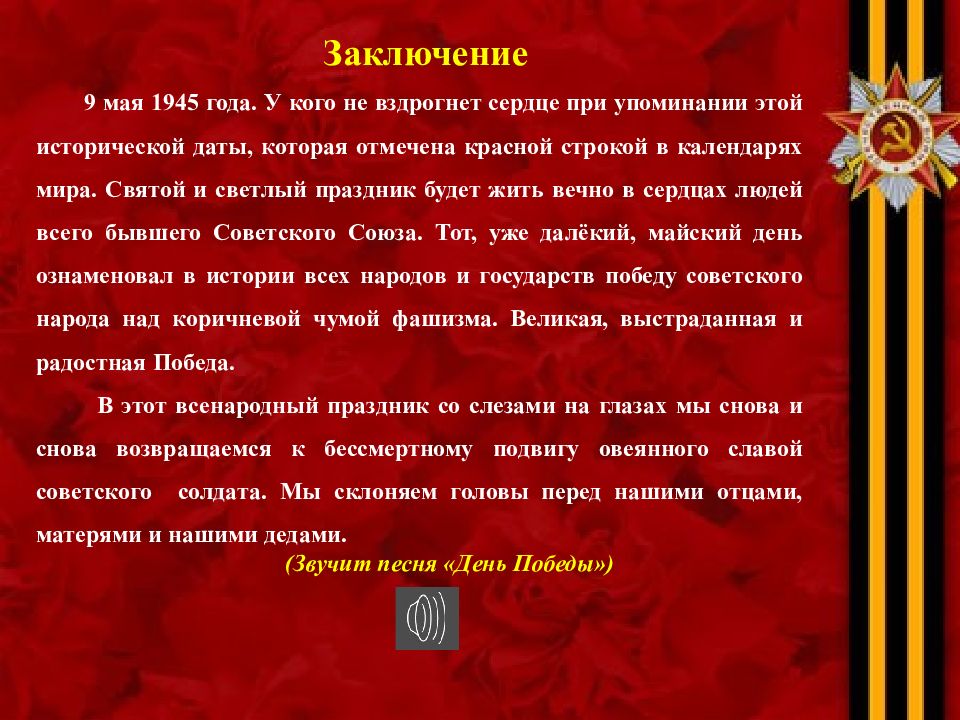 Заключение

9 мая 1945 года. У кого не вздрогнет сердце при упоминании этой исторической даты, которая отмечена красной строкой в календарях мира. Святой и светлый праздник будет жить вечно в сердцах людей всего бывшего Советского Союза. Тот, уже далёкий, майский день ознаменовал в истории всех народов и государств победу советского народа над коричневой чумой фашизма. Великая, выстраданная и радостная Победа.

В этот всенародный праздник со слезами на глазах мы снова и снова возвращаемся к бессмертному подвигу овеянного славой советского солдата. Мы склоняем головы перед нашими отцами, матерями и нашими дедами.

(Звучит песня «День Победы»)